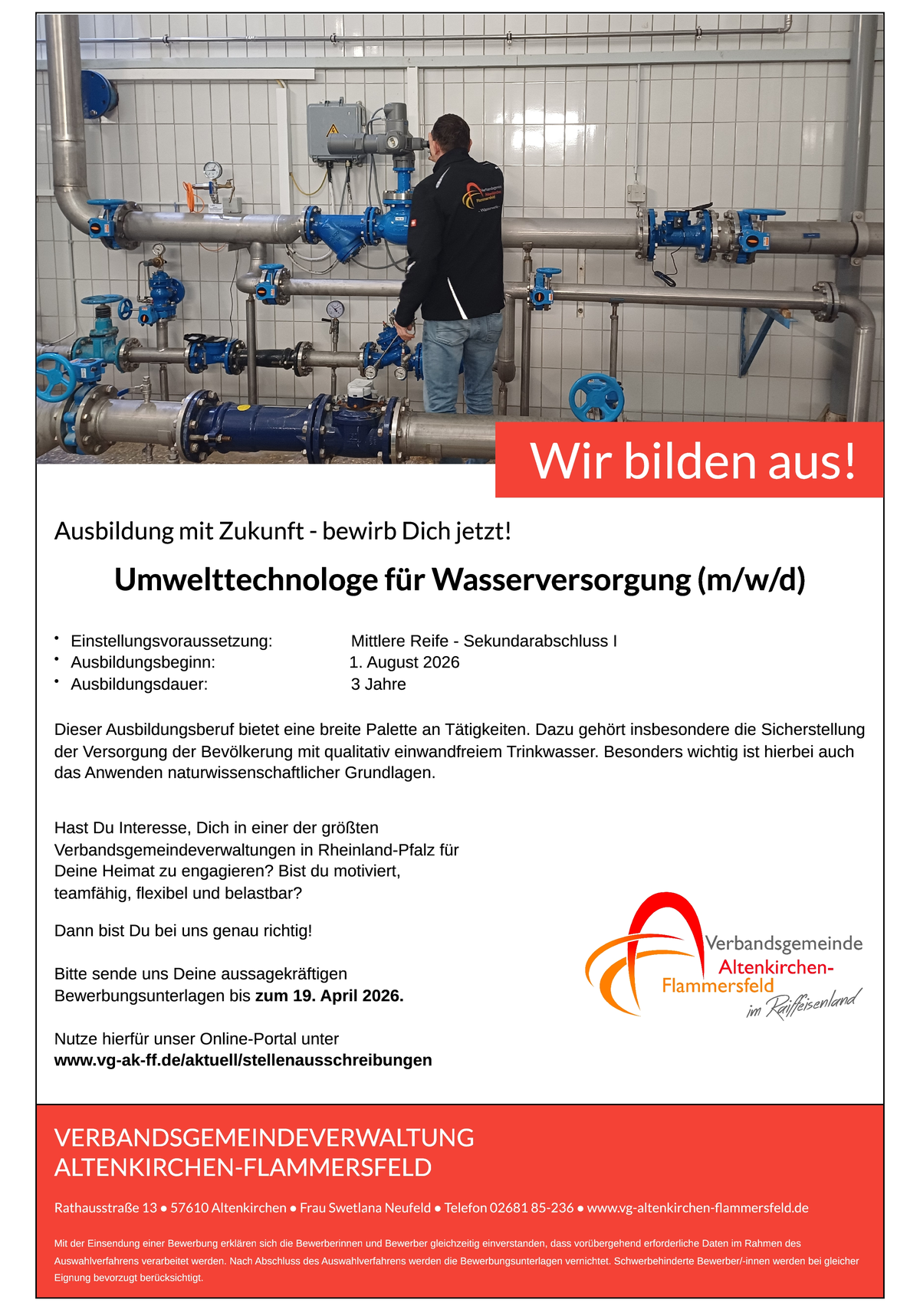 Wir bilden aus!

Ausbildung mit Zukunft - bewirb Dich jetzt!

Umwelttechnologe für Wasserversorgung (m/w/d)

• Einstellungsvoraussetzung: Mittlere Reife - Sekundarabschluss I
• Ausbildungsbeginn: 1. August 2026
• Ausbildungsdauer: 3 Jahre

Dieser Ausbildungsberuf bietet eine breite Palette an Tätigkeiten. Dazu gehört insbesondere die Sicherstellung der Versorgung der Bevölkerung mit qualitativ einwandfreiem Trinkwasser. Besonders wichtig ist hierbei auch das Anwenden naturwissenschaftlicher Grundlagen.

Hast Du Interesse, Dich in einer der größten Verbandsgemeindeverwaltungen in Rheinland-Pfalz für Deine Heimat zu engagieren? Bist du motiviert, teamfähig, flexibel und belastbar?

Dann bist Du bei uns genau richtig!

Bitte sende uns Deine aussagekräftigen Bewerbungsunterlagen bis zum 19. April 2026.

Nutze hierfür unser Online-Portal unter
www.vg-ak-ff.de/aktuell/stellenausschreibungen

Verbandsgemeinde
Altenkirchen-
Flammersfeld
im Raiffeisenland

VERBANDSGEMEINDEVERWALTUNG
ALTENKIRCHEN-FLAMMERSFELD

Rathausstraße 13 • 57610 Altenkirchen • Frau Swetlana Neufeld • Telefon 02681 85-236 • www.vg-altenkirchen-flammersfeld.de

Mit der Einsendung einer Bewerbung erklären sich die Bewerberinnen und Bewerber gleichzeitig einverstanden, dass vorübergehend erforderliche Daten im Rahmen des Auswahlverfahrens verarbeitet werden. Nach Abschluss des Auswahlverfahrens werden die Bewerbungsunterlagen vernichtet. Schwerbehinderte Bewerber/-innen werden bei gleicher Eignung bevorzugt berücksichtigt.